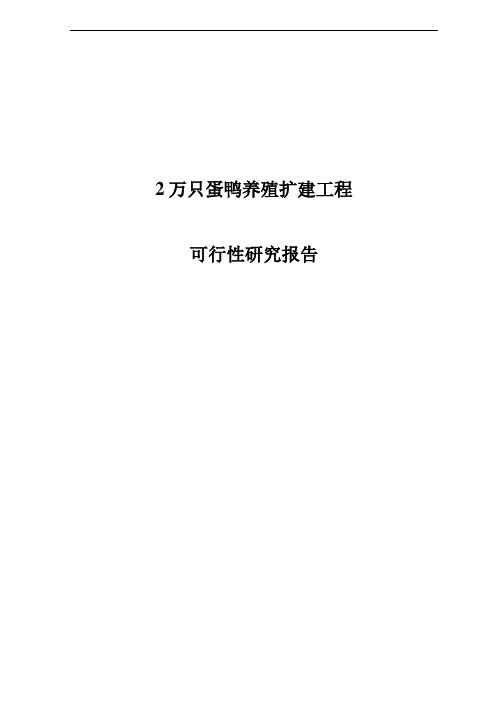 2 万只蛋鸭养殖扩建工程

可行性研究报告